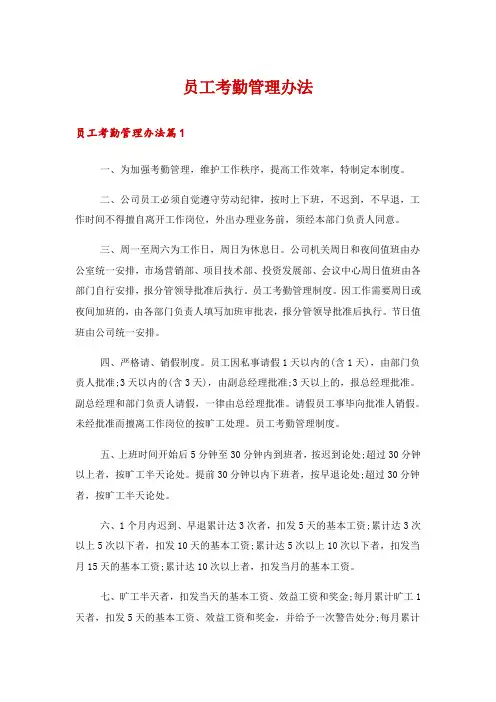 员工考勤管理办法

员工考勤管理办法篇1

一、为加强考勤管理，维护工作秩序，提高工作效率，特制定本制度。

二、公司员工必须自觉遵守劳动纪律，按时上下班，不迟到，不早退，工作时间不得擅自离开工作岗位，外出办理业务前，须经本部门负责人同意。

三、周一至周六为工作日，周日为休息日。公司机关周日和夜间值班由办公室统一安排，市场营销部、项目技术部、投资发展部、会议中心周日值班由各部门自行安排，报分管领导批准后执行。员工考勤管理制度。因工作需要周日或夜间加班的，由各部门负责人填写加班审批表，报分管领导批准后执行。节日值班由公司统一安排。

四、严格请、销假制度。员工因私事请假1天以内的(含1天)，由部门负责人批准;3天以内的(含3天)，由副总经理批准;3天以上的，报总经理批准。副总经理和部门负责人请假，一律由总经理批准。请假员工事毕向批准人销假。未经批准而擅离工作岗位的按旷工处理。员工考勤管理制度。

五、上班时间开始后5分钟至30分钟内到班者，按迟到论处;超过30分钟以上者，按旷工半天论处。提前30分钟以内下班者，按早退论处;超过30分钟者，按旷工半天论处。

六、1个月内迟到、早退累计达3次者，扣发5天的基本工资;累计达3次以上5次以下者，扣发10天的基本工资;累计达5次以上10次以下者，扣发当月15天的基本工资;累计达10次以上者，扣发当月的基本工资。

七、旷工半天者，扣发当天的基本工资、效益工资和奖金;每月累计旷工1天者，扣发5天的基本工资、效益工资和奖金，并给予一次警告处分;每月累计